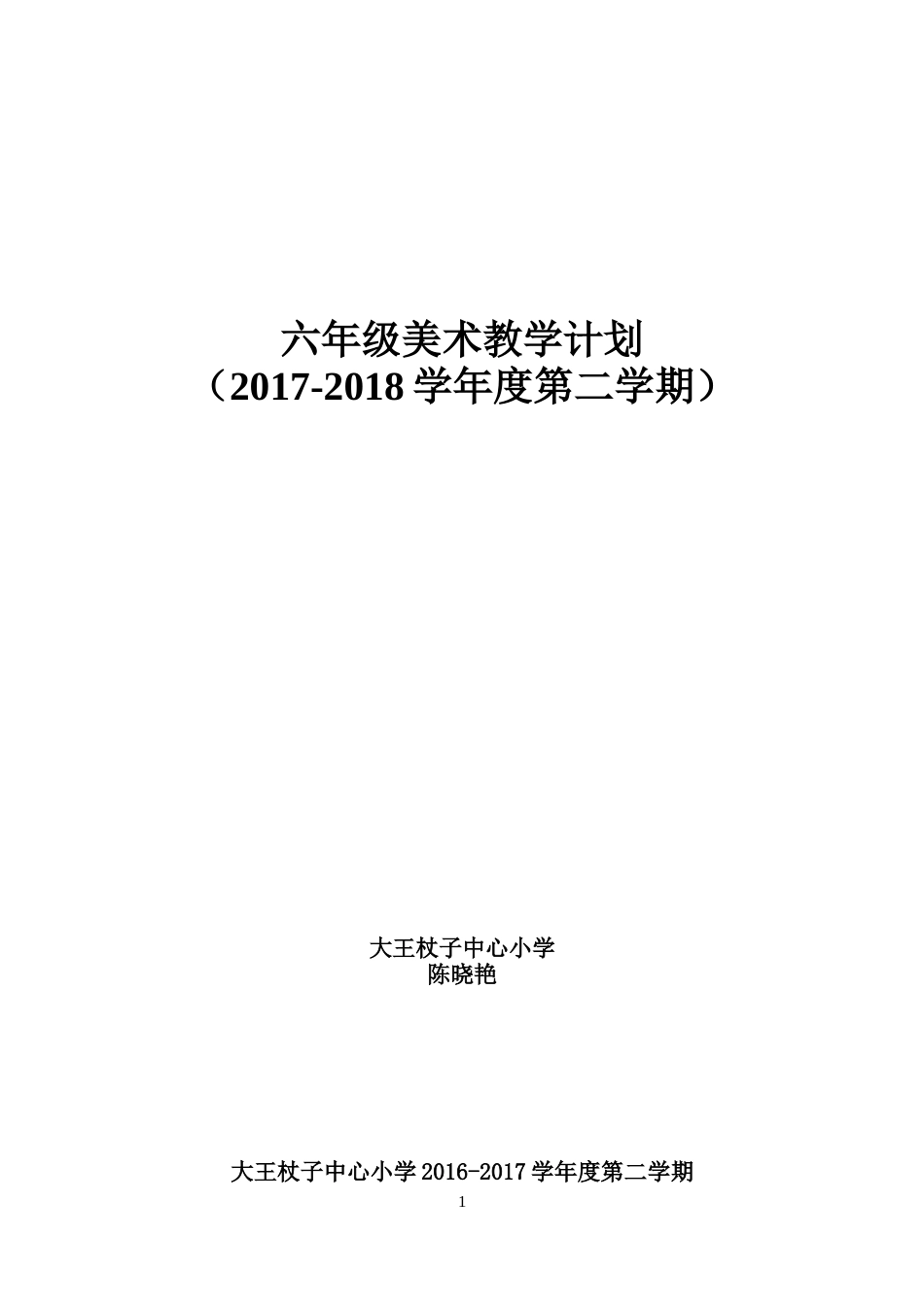 六年级美术教学计划
（2017-2018 学年度第二学期）

大王杖子中心小学
陈晓艳

大王杖子中心小学 2016-2017 学年度第二学期

1